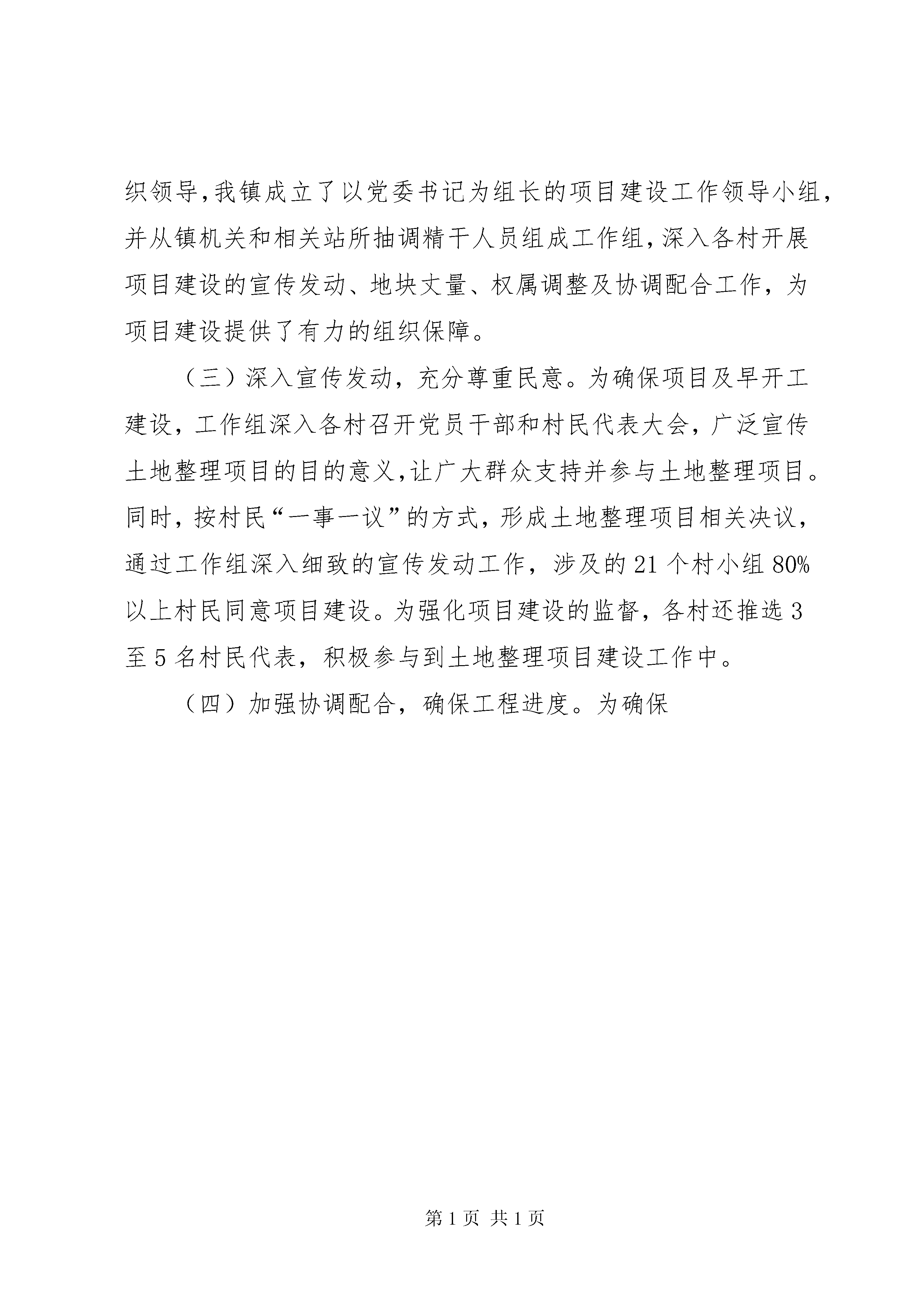 织领导,我镇成立了以党委书记为组长的项目建设工作领导小组，并从镇机关和相关站所抽调精干人员组成工作组,深入各村开展项目建设的宣传发动、地块丈量、权属调整及协调配合工作，为项目建设提供了有力的组织保障。

（三）深入宣传发动，充分尊重民意。为确保项目及早开工建设，工作组深入各村召开党员干部和村民代表大会，广泛宣传土地整理项目的目的意义,让广大群众支持并参与土地整理项目。同时，按村民“一事一议”的方式，形成土地整理项目相关决议，通过工作组深入细致的宣传发动工作，涉及的21个村小组80%以上村民同意项目建设。为强化项目建设的监督，各村还推选3至5名村民代表，积极参与到土地整理项目建设工作中。

（四）加强协调配合，确保工程进度。为确保

第1页 共1页